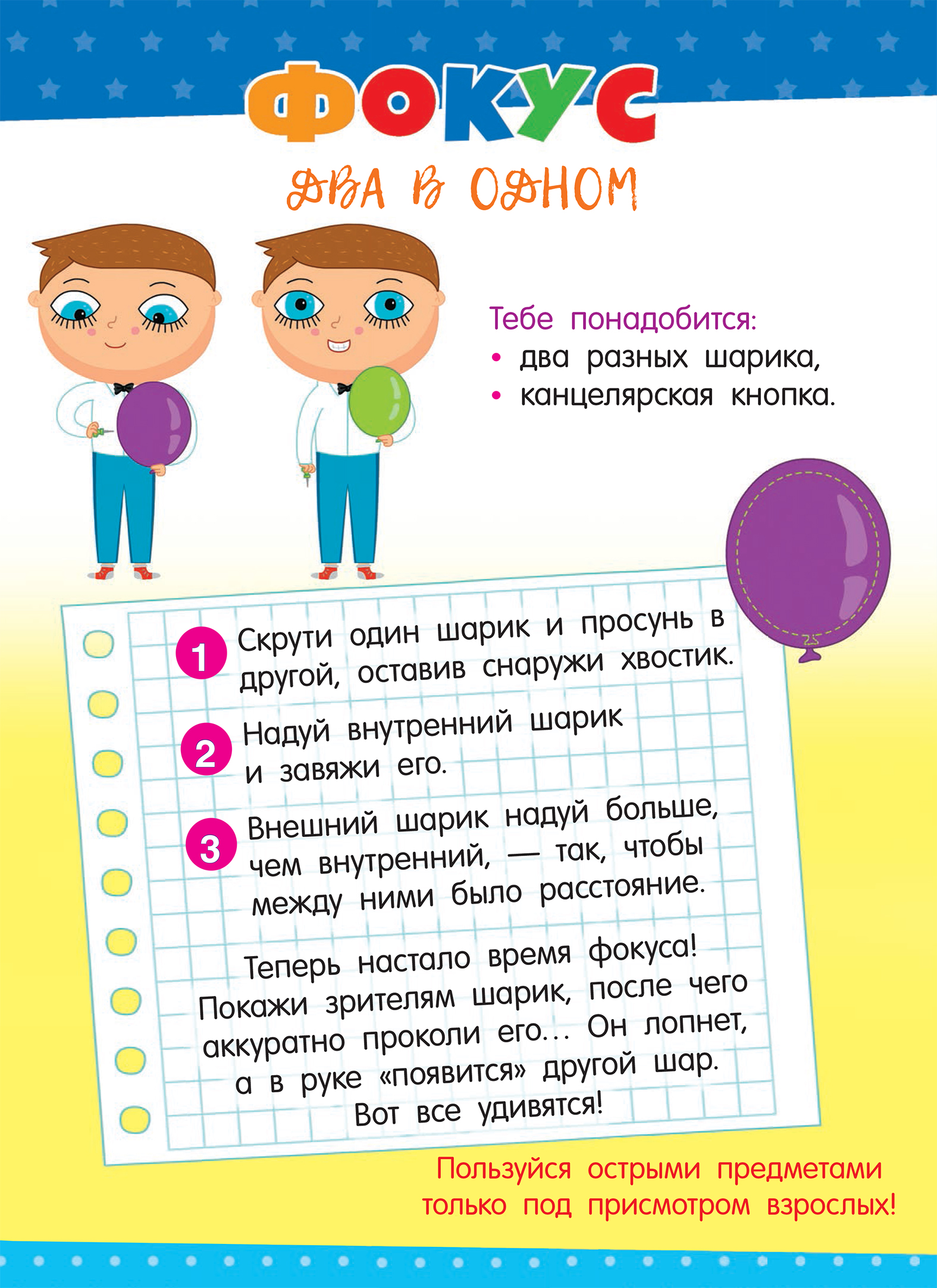 ФОКУС

ДВА В ОДНОМ

Тебе понадобится:
• два разных шарика,
• канцелярская кнопка.

1 Скрути один шарик и просунь в другой, оставив снаружи хвостик.

2 Надуй внутренний шарик и завяжи его.

3 Внешний шарик надуй больше, чем внутренний, — так, чтобы между ними было расстояние.

Теперь настало время фокуса! Покажи зрителям шарик, после чего аккуратно проколи его... Он лопнет, а в руке «появится» другой шар. Вот все удивятся!

Пользуйся острыми предметами только под присмотром взрослых!